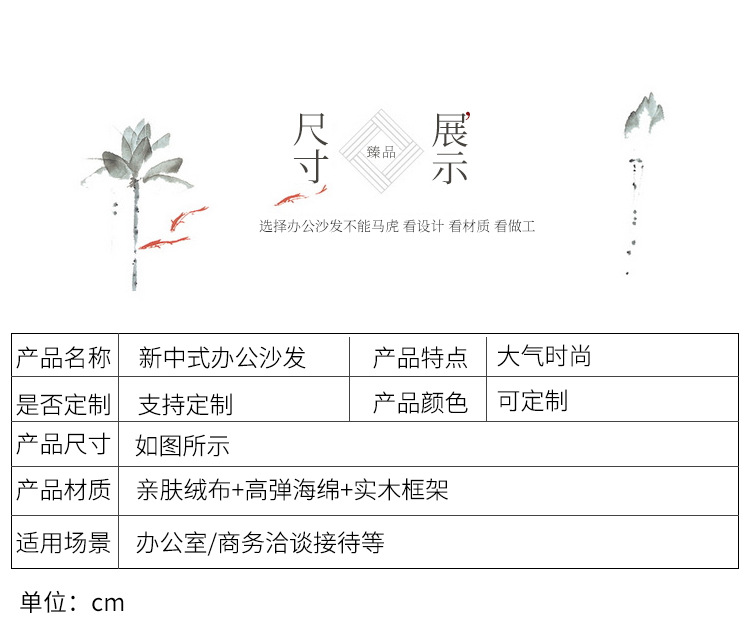 尺寸 臻品 展示

选择办公沙发不能马虎 看设计 看材质 看做工

| 产品名称 | 新中式办公沙发 | 产品特点 | 大气时尚 |
|---|---|---|---|
| 是否定制 | 支持定制 | 产品颜色 | 可定制 |
| 产品尺寸 | 如图所示 | | |
| 产品材质 | 亲肤绒布+高弹海绵+实木框架 | | |
| 适用场景 | 办公室/商务洽谈接待等 | | |

单位：cm